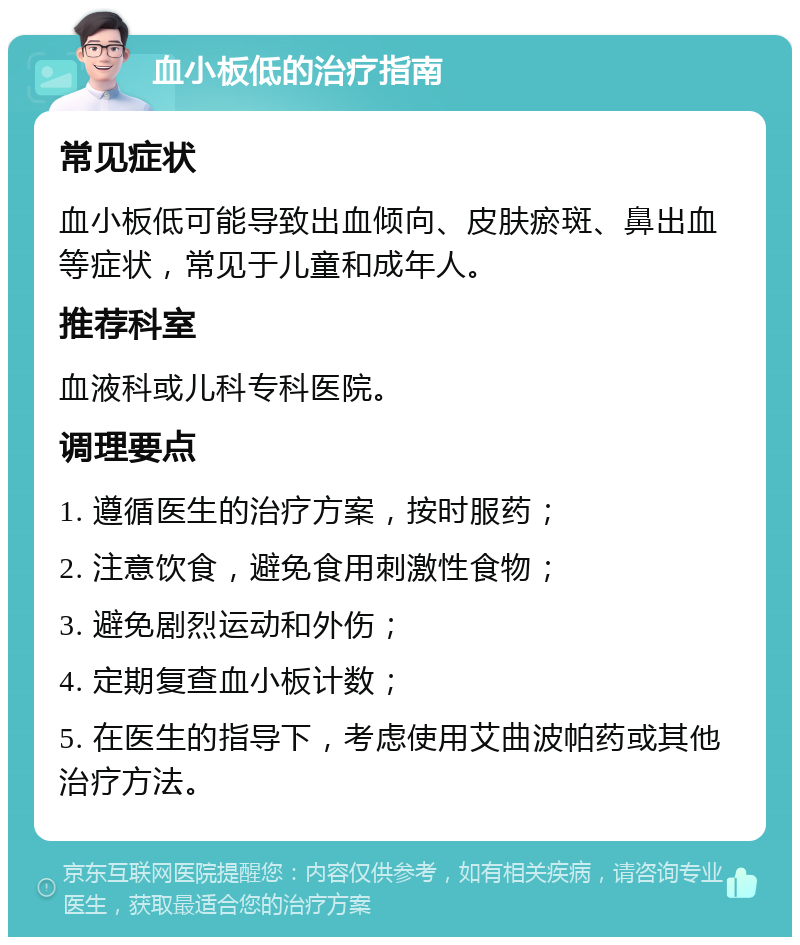 血小板低的治疗指南

常见症状

血小板低可能导致出血倾向、皮肤瘀斑、鼻出血等症状，常见于儿童和成年人。

推荐科室

血液科或儿科专科医院。

调理要点

1. 遵循医生的治疗方案，按时服药；

2. 注意饮食，避免食用刺激性食物；

3. 避免剧烈运动和外伤；

4. 定期复查血小板计数；

5. 在医生的指导下，考虑使用艾曲波帕药或其他治疗方法。

京东互联网医院提醒您：内容仅供参考，如有相关疾病，请咨询专业医生，获取最适合您的治疗方案